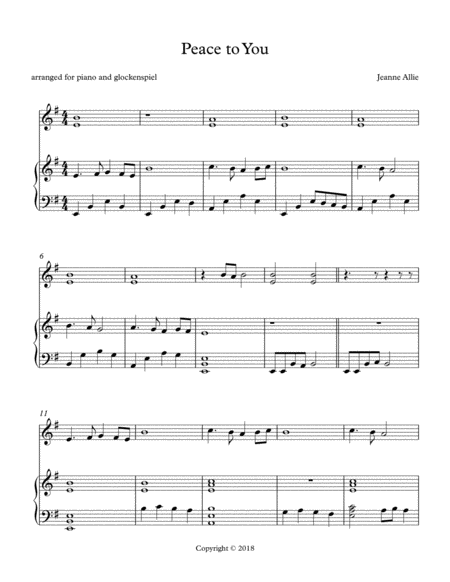 Peace to You

arranged for piano and glockenspiel

Jeanne Allie

6

11

Copyright © 2018